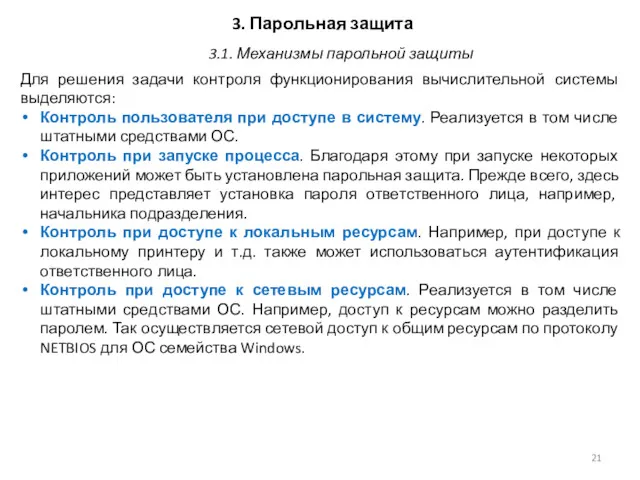 3. Парольная защита

3.1. Механизмы парольной защиты

Для решения задачи контроля функционирования вычислительной системы выделяются:

• Контроль пользователя при доступе в систему. Реализуется в том числе штатными средствами ОС.
• Контроль при запуске процесса. Благодаря этому при запуске некоторых приложений может быть установлена парольная защита. Прежде всего, здесь интерес представляет установка пароля ответственного лица, например, начальника подразделения.
• Контроль при доступе к локальным ресурсам. Например, при доступе к локальному принтеру и т.д. также может использоваться аутентификация ответственного лица.
• Контроль при доступе к сетевым ресурсам. Реализуется в том числе штатными средствами ОС. Например, доступ к ресурсам можно разделить паролем. Так осуществляется сетевой доступ к общим ресурсам по протоколу NETBIOS для ОС семейства Windows.

21